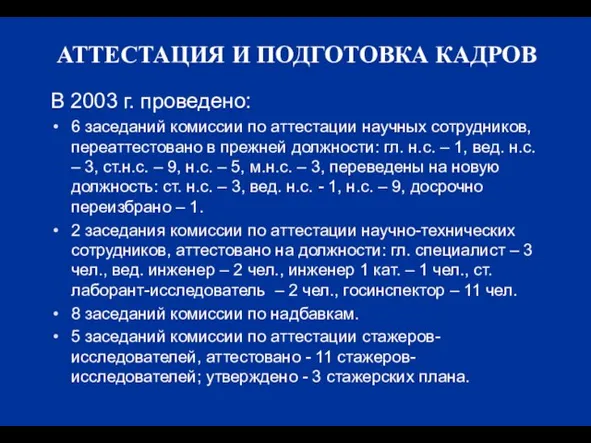 АТТЕСТАЦИЯ И ПОДГОТОВКА КАДРОВ

В 2003 г. проведено:

• 6 заседаний комиссии по аттестации научных сотрудников, переаттестовано в прежней должности: гл. н.с. – 1, вед. н.с. – 3, ст.н.с. – 9, н.с. – 5, м.н.с. – 3, переведены на новую должность: ст. н.с. – 3, вед. н.с. - 1, н.с. – 9, досрочно переизбрано – 1.

• 2 заседания комиссии по аттестации научно-технических сотрудников, аттестовано на должности: гл. специалист – 3 чел., вед. инженер – 2 чел., инженер 1 кат. – 1 чел., ст. лаборант-исследователь – 2 чел., госинспектор – 11 чел.

• 8 заседаний комиссии по надбавкам.

• 5 заседаний комиссии по аттестации стажеров-исследователей, аттестовано - 11 стажеров-исследователей; утверждено - 3 стажерских плана.